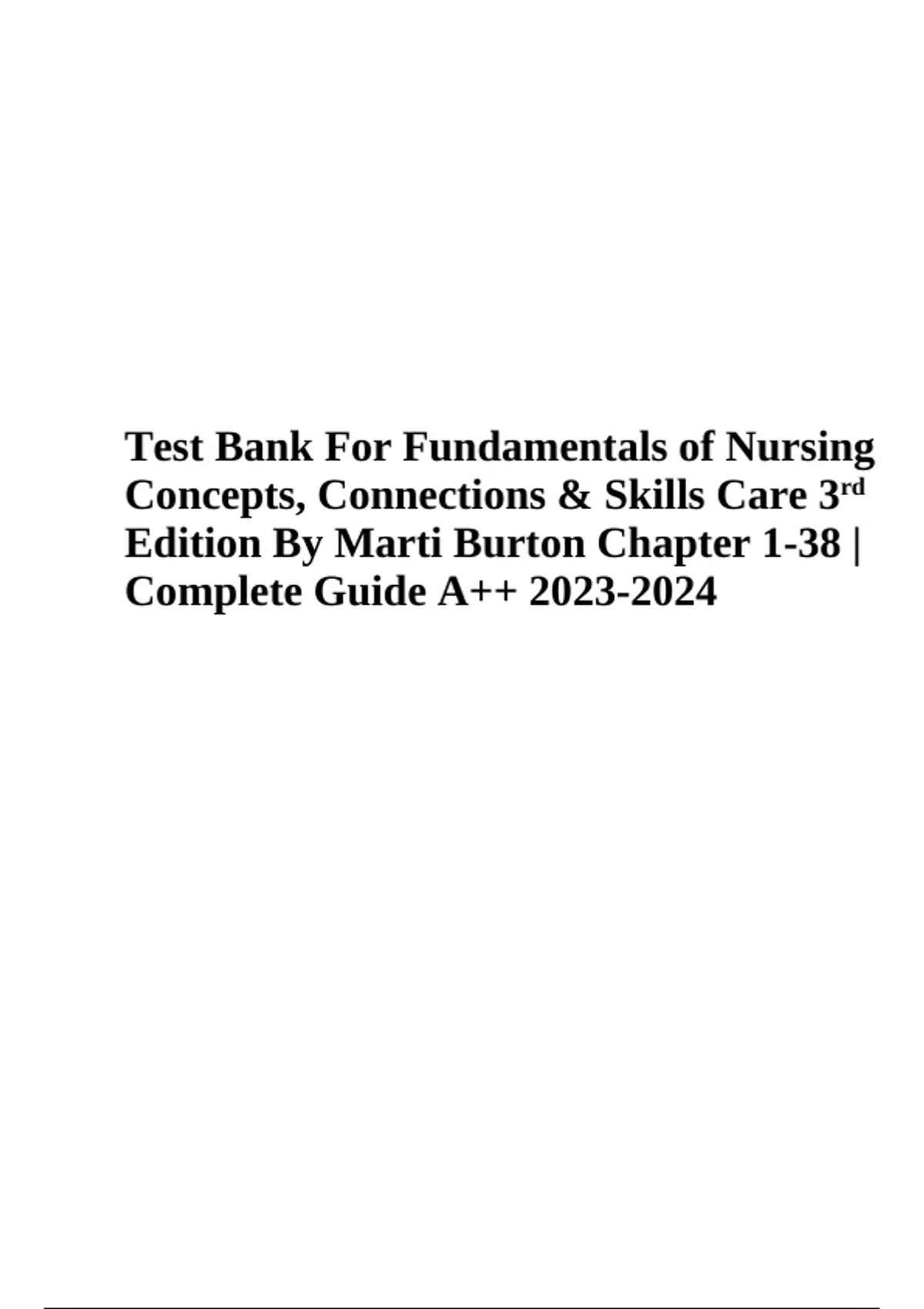 Test Bank For Fundamentals of Nursing Concepts, Connections & Skills Care 3rd Edition By Marti Burton Chapter 1-38 | Complete Guide A++ 2023-2024